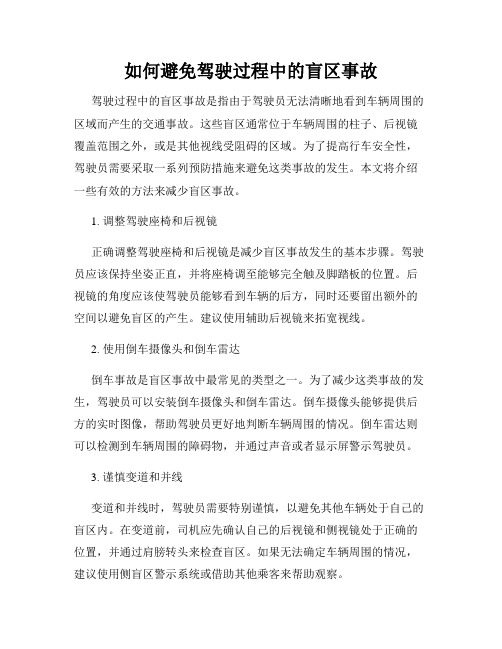 如何避免驾驶过程中的盲区事故

驾驶过程中的盲区事故是指由于驾驶员无法清晰地看到车辆周围的区域而产生的交通事故。这些盲区通常位于车辆周围的柱子、后视镜覆盖范围之外，或是其他视线受阻碍的区域。为了提高行车安全性，驾驶员需要采取一系列预防措施来避免这类事故的发生。本文将介绍一些有效的方法来减少盲区事故。

1. 调整驾驶座椅和后视镜

正确调整驾驶座椅和后视镜是减少盲区事故发生的基本步骤。驾驶员应该保持坐姿正直，并将座椅调至能够完全触及脚踏板的位置。后视镜的角度应该使驾驶员能够看到车辆的后方，同时还要留出额外的空间以避免盲区的产生。建议使用辅助后视镜来拓宽视线。

2. 使用倒车摄像头和倒车雷达

倒车事故是盲区事故中最常见的类型之一。为了减少这类事故的发生，驾驶员可以安装倒车摄像头和倒车雷达。倒车摄像头能够提供后方的实时图像，帮助驾驶员更好地判断车辆周围的情况。倒车雷达则可以检测到车辆周围的障碍物，并通过声音或者显示屏警示驾驶员。

3. 谨慎变道和并线

变道和并线时，驾驶员需要特别谨慎，以避免其他车辆处于自己的盲区内。在变道前，司机应先确认自己的后视镜和侧视镜处于正确的位置，并通过肩膀转头来检查盲区。如果无法确定车辆周围的情况，建议使用侧盲区警示系统或借助其他乘客来帮助观察。